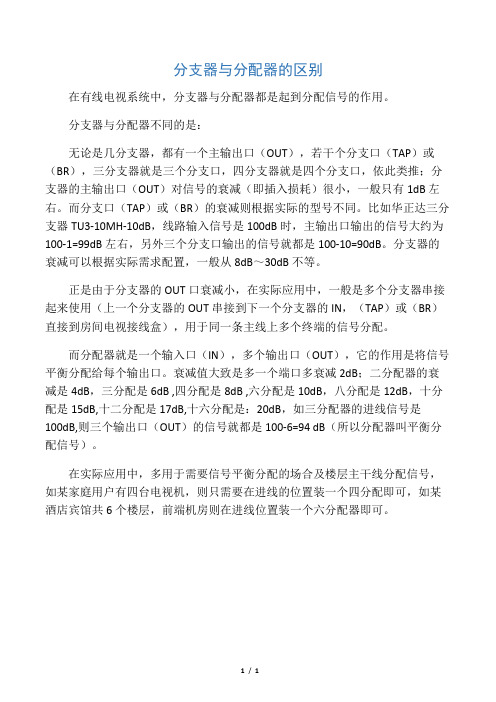 分支器与分配器的区别

在有线电视系统中，分支器与分配器都是起到分配信号的作用。

分支器与分配器不同的是：

无论是几分支器，都有一个主输出口（OUT），若干个分支口（TAP）或（BR），三分支器就是三个分支口，四分支器就是四个分支口，依此类推；分支器的主输出口（OUT）对信号的衰减（即插入损耗）很小，一般只有 1dB 左右。而分支口（TAP）或（BR）的衰减则根据实际的型号不同。比如华正达三分支器 TU3-10MH-10dB，线路输入信号是 100dB 时，主输出口输出的信号大约为 100-1=99dB 左右，另外三个分支口输出的信号就都是 100-10=90dB。分支器的衰减可以根据实际需求配置，一般从 8dB～30dB 不等。

正是由于分支器的 OUT 口衰减小，在实际应用中，一般是多个分支器串接起来使用（上一个分支器的 OUT 串接到下一个分支器的 IN，（TAP）或（BR）直接到房间电视接线盒），用于同一条主线上多个终端的信号分配。

而分配器就是一个输入口（IN），多个输出口（OUT），它的作用是将信号平衡分配给每个输出口。衰减值大致是多一个端口多衰减 2dB；二分配器的衰减是 4dB，三分配是 6dB ,四分配是 8dB ,六分配是 10dB，八分配是 12dB，十分配是 15dB,十二分配是 17dB,十六分配是：20dB，如三分配器的进线信号是 100dB,则三个输出口（OUT）的信号就都是 100-6=94 dB（所以分配器叫平衡分配信号）。

在实际应用中，多用于需要信号平衡分配的场合及楼层主干线分配信号，如某家庭用户有四台电视机，则只需要在进线的位置装一个四分配即可，如某酒店宾馆共 6 个楼层，前端机房则在进线位置装一个六分配器即可。

1 / 1